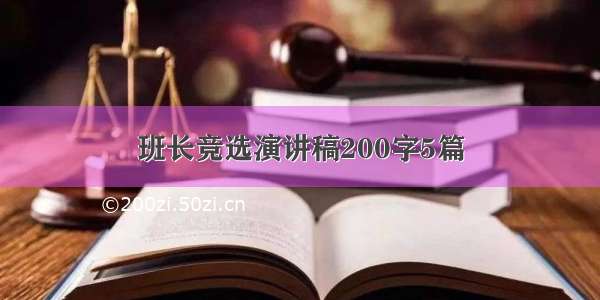 班长竞选演讲稿200字5篇

©200zi.50zi.cn